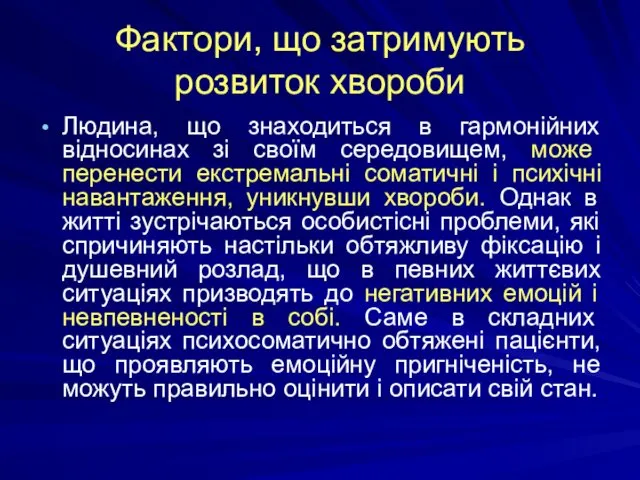 Фактори, що затримують розвиток хвороби

• Людина, що знаходиться в гармонійних відносинах зі своїм середовищем, може перенести екстремальні соматичні і психічні навантаження, уникнувши хвороби. Однак в житті зустрічаються особистісні проблеми, які спричиняють настільки обтяжливу фіксацію і душевний розлад, що в певних життєвих ситуаціях призводять до негативних емоцій і невпевненості в собі. Саме в складних ситуаціях психосоматично обтяжені пацієнти, що проявляють емоційну пригніченість, не можуть правильно оцінити і описати свій стан.